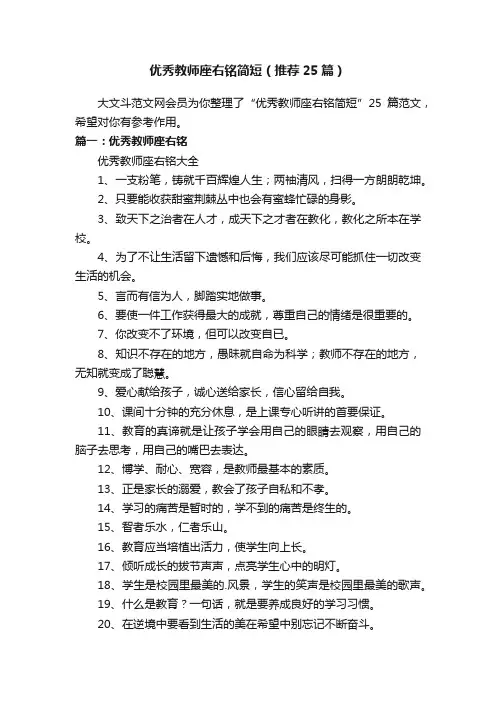 优秀教师座右铭简短（推荐25篇）

大文斗范文网会员为你整理了“优秀教师座右铭简短”25 篇范文，希望对你有参考作用。

篇一：优秀教师座右铭

优秀教师座右铭大全

1、一支粉笔，铸就千百辉煌人生；两袖清风，扫得一方朗朗乾坤。

2、只要能收获甜蜜荆棘丛中也会有蜜蜂忙碌的身影。

3、致天下之治者在人才，成天下之才者在教化，教化之所本在学校。

4、为了不让生活留下遗憾和后悔，我们应该尽可能抓住一切改变生活的机会。

5、言而有信为人，脚踏实地做事。

6、要使一件工作获得最大的成就，尊重自己的情绪是很重要的。

7、你改变不了环境，但可以改变自已。

8、知识不存在的地方，愚昧就自命为科学；教师不存在的地方，无知就变成了聪慧。

9、爱心献给孩子，诚心送给家长，信心留给自我。

10、课间十分钟的充分休息，是上课专心听讲的首要保证。

11、教育的真谛就是让孩子学会用自己的眼睛去观察，用自己的脑子去思考，用自己的嘴巴去表达。

12、博学、耐心、宽容，是教师最基本的素质。

13、正是家长的溺爱，教会了孩子自私和不孝。

14、学习的痛苦是暂时的，学不到的痛苦是终生的。

15、智者乐水，仁者乐山。

16、教育应当培植出活力，使学生向上长。

17、倾听成长的拔节声声，点亮学生心中的明灯。

18、学生是校园里最美的.风景，学生的笑声是校园里最美的歌声。

19、什么是教育？一句话，就是要养成良好的学习习惯。

20、在逆境中要看到生活的美在希望中别忘记不断奋斗。